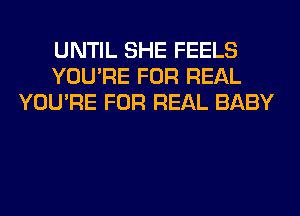 UNTIL SHE FEELS
YOU'RE FOR REAL
YOU'RE FOR REAL BABY